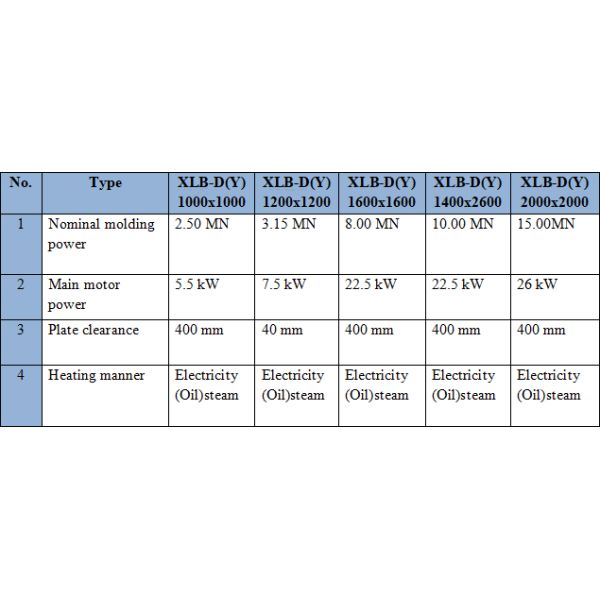 | No. | Type | XLB-D(Y) 1000x1000 | XLB-D(Y) 1200x1200 | XLB-D(Y) 1600x1600 | XLB-D(Y) 1400x2600 | XLB-D(Y) 2000x2000 |
|---|---|---|---|---|---|---|
| 1 | Nominal molding power | 2.50 MN | 3.15 MN | 8.00 MN | 10.00 MN | 15.00MN |
| 2 | Main motor power | 5.5 kW | 7.5 kW | 22.5 kW | 22.5 kW | 26 kW |
| 3 | Plate clearance | 400 mm | 40 mm | 400 mm | 400 mm | 400 mm |
| 4 | Heating manner | Electricity (Oil)steam | Electricity (Oil)steam | Electricity (Oil)steam | Electricity (Oil)steam | Electricity (Oil)steam |